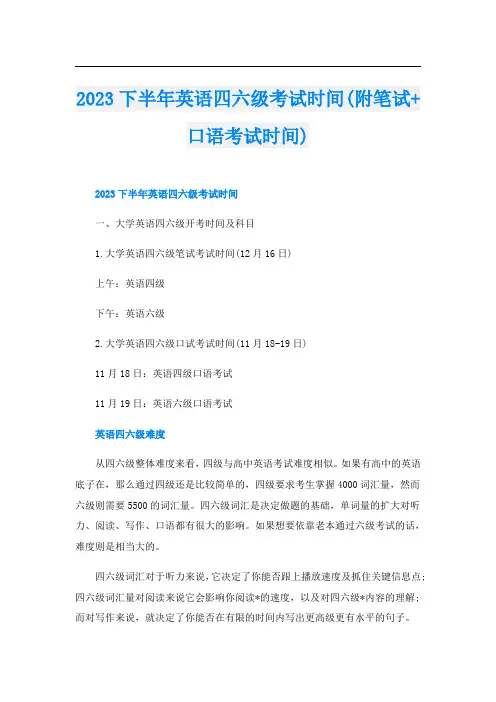 2023 下半年英语四六级考试时间(附笔试+口语考试时间)

2023 下半年英语四六级考试时间

一、大学英语四六级开考时间及科目

1.大学英语四六级笔试考试时间(12 月 16 日)

上午：英语四级

下午：英语六级

2.大学英语四六级口试考试时间(11 月 18-19 日)

11 月 18 日：英语四级口语考试

11 月 19 日：英语六级口语考试

英语四六级难度

从四六级整体难度来看，四级与高中英语考试难度相似。如果有高中的英语底子在，那么通过四级还是比较简单的，四级要求考生掌握 4000 词汇量，然而六级则需要 5500 的词汇量。四六级词汇是决定做题的基础，单词量的扩大对听力、阅读、写作、口语都有很大的影响。如果想要依靠老本通过六级考试的话，难度则是相当大的。

四六级词汇对于听力来说，它决定了你能否跟上播放速度及抓住关键信息点；四六级词汇量对阅读来说它会影响你阅读*的速度，以及对四六级*内容的理解；而对写作来说，就决定了你能否在有限的时间内写出更高级更有水平的句子。